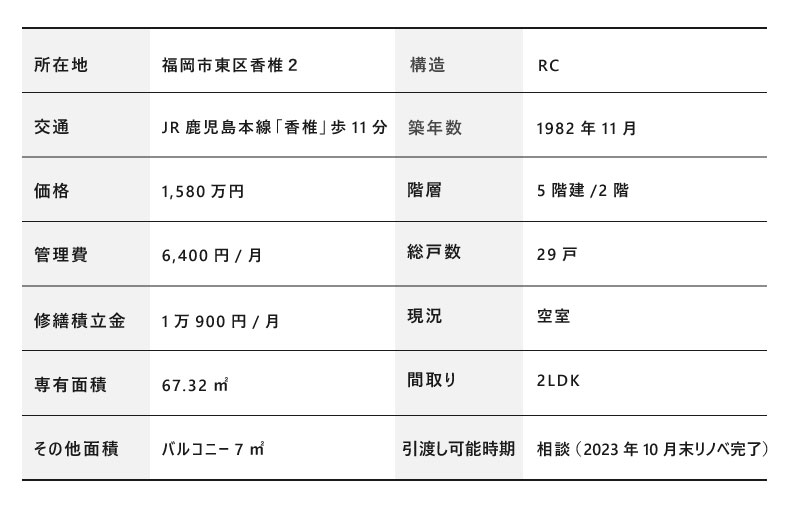 | 所在地 | 福岡市東区香椎2 | 構造 | RC |
|---|---|---|---|
| 交通 | JR鹿児島本線「香椎」歩11分 | 築年数 | 1982年11月 |
| 価格 | 1,580万円 | 階層 | 5階建/2階 |
| 管理費 | 6,400円/月 | 総戸数 | 29戸 |
| 修繕積立金 | 1万900円/月 | 現況 | 空室 |
| 専有面積 | 67.32㎡ | 間取り | 2LDK |
| その他面積 | バルコニー7㎡ | 引渡し可能時期 | 相談（2023年10月末リノベ完了） |